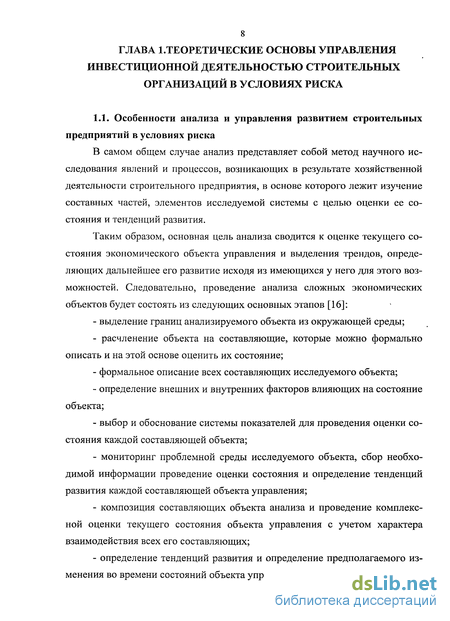 8

ГЛАВА 1.ТЕОРЕТИЧЕСКИЕ ОСНОВЫ УПРАВЛЕНИЯ ИНВЕСТИЦИОННОЙ ДЕЯТЕЛЬНОСТЬЮ СТРОИТЕЛЬНЫХ ОРГАНИЗАЦИЙ В УСЛОВИЯХ РИСКА

1.1. Особенности анализа и управления развитием строительных предприятий в условиях риска

В самом общем случае анализ представляет собой метод научного исследования явлений и процессов, возникающих в результате хозяйственной деятельности строительного предприятия, в основе которого лежит изучение составных частей, элементов исследуемой системы с целью оценки ее состояния и тенденций развития.

Таким образом, основная цель анализа сводится к оценке текущего состояния экономического объекта управления и выделения трендов, определяющих дальнейшее его развитие исходя из имеющихся у него для этого возможностей. Следовательно, проведение анализа сложных экономических объектов будет состоять из следующих основных этапов [16]:

- выделение границ анализируемого объекта из окружающей среды;

- расчленение объекта на составляющие, которые можно формально описать и на этой основе оценить их состояние;

- формальное описание всех составляющих исследуемого объекта;

- определение внешних и внутренних факторов влияющих на состояние объекта;

- выбор и обоснование системы показателей для проведения оценки состояния каждой составляющей объекта;

- мониторинг проблемной среды исследуемого объекта, сбор необходимой информации проведение оценки состояния и определение тенденций развития каждой составляющей объекта управления;

- композиция составляющих объекта анализа и проведение комплексной оценки текущего состояния объекта управления с учетом характера взаимодействия всех его составляющих;

- определение тенденций развития и определение предполагаемого изменения во времени состояний объекта упр

dsLib.net
библиотека диссертаций